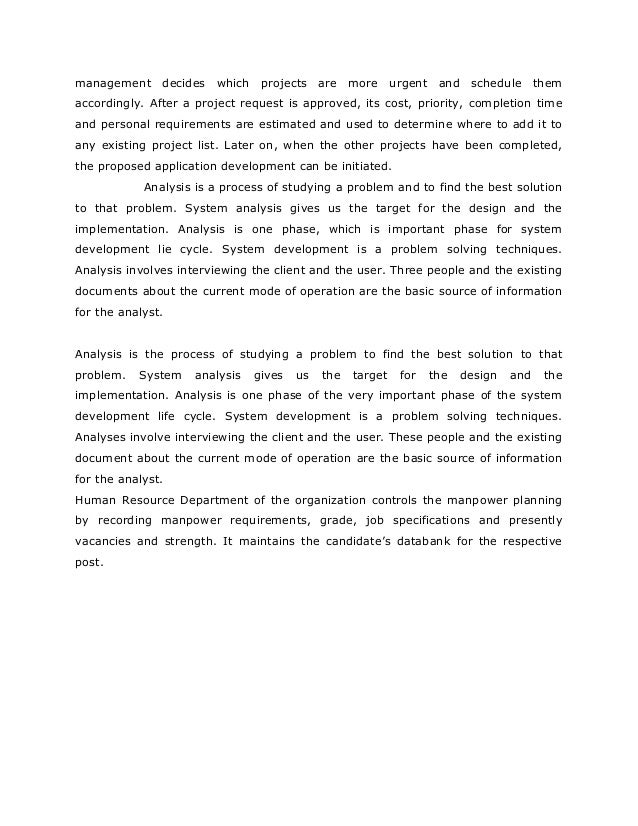 management decides which projects are more urgent and schedule them accordingly. After a project request is approved, its cost, priority, completion time and personal requirements are estimated and used to determine where to add it to any existing project list. Later on, when the other projects have been completed, the proposed application development can be initiated.

Analysis is a process of studying a problem and to find the best solution to that problem. System analysis gives us the target for the design and the implementation. Analysis is one phase, which is important phase for system development lie cycle. System development is a problem solving techniques. Analysis involves interviewing the client and the user. Three people and the existing documents about the current mode of operation are the basic source of information for the analyst.

Analysis is the process of studying a problem to find the best solution to that problem. System analysis gives us the target for the design and the implementation. Analysis is one phase of the very important phase of the system development life cycle. System development is a problem solving techniques. Analyses involve interviewing the client and the user. These people and the existing document about the current mode of operation are the basic source of information for the analyst.
Human Resource Department of the organization controls the manpower planning by recording manpower requirements, grade, job specifications and presently vacancies and strength. It maintains the candidate's databank for the respective post.